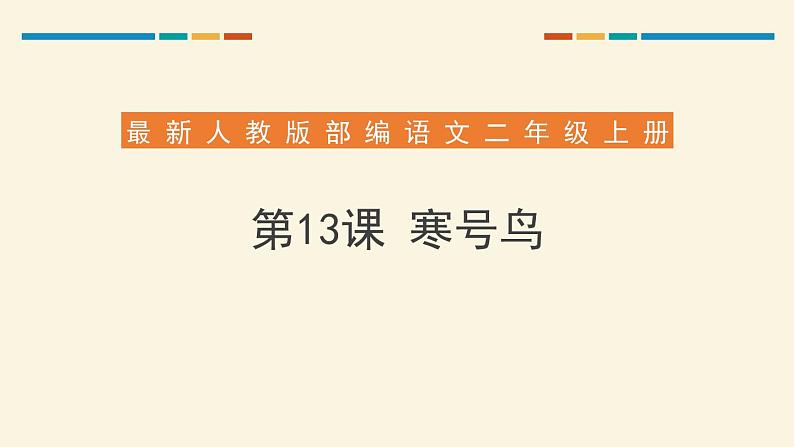 最新人教版部编语文二年级上册

第13课 寒号鸟